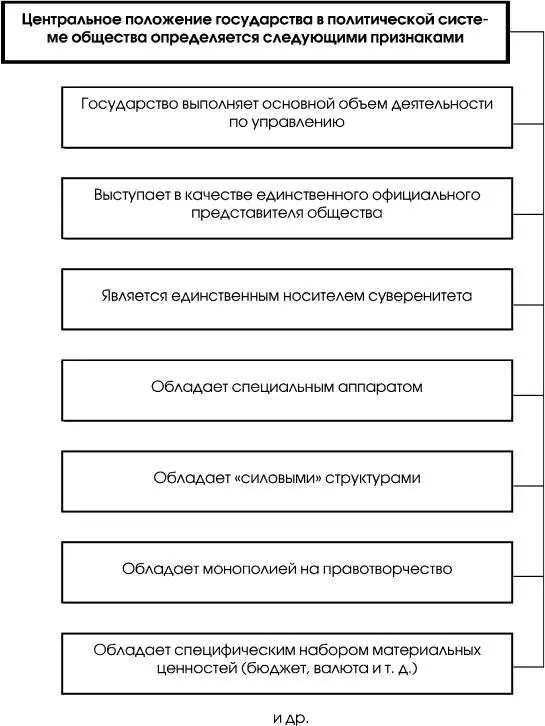 Центральное положение государства в политической системе общества определяется следующими признаками

Государство выполняет основной объем деятельности по управлению

Выступает в качестве единственного официального представителя общества

Является единственным носителем суверенитета

Обладает специальным аппаратом

Обладает «силовыми» структурами

Обладает монополией на правотворчество

Обладает специфическим набором материальных ценностей (бюджет, валюта и т. д.)

и др.